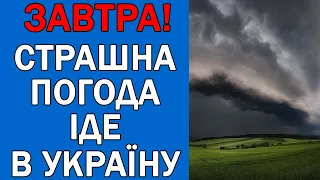 ЗАВТРА!
СТРАШНА
ПОГОДА
ІДЕ
В УКРАЇНУ